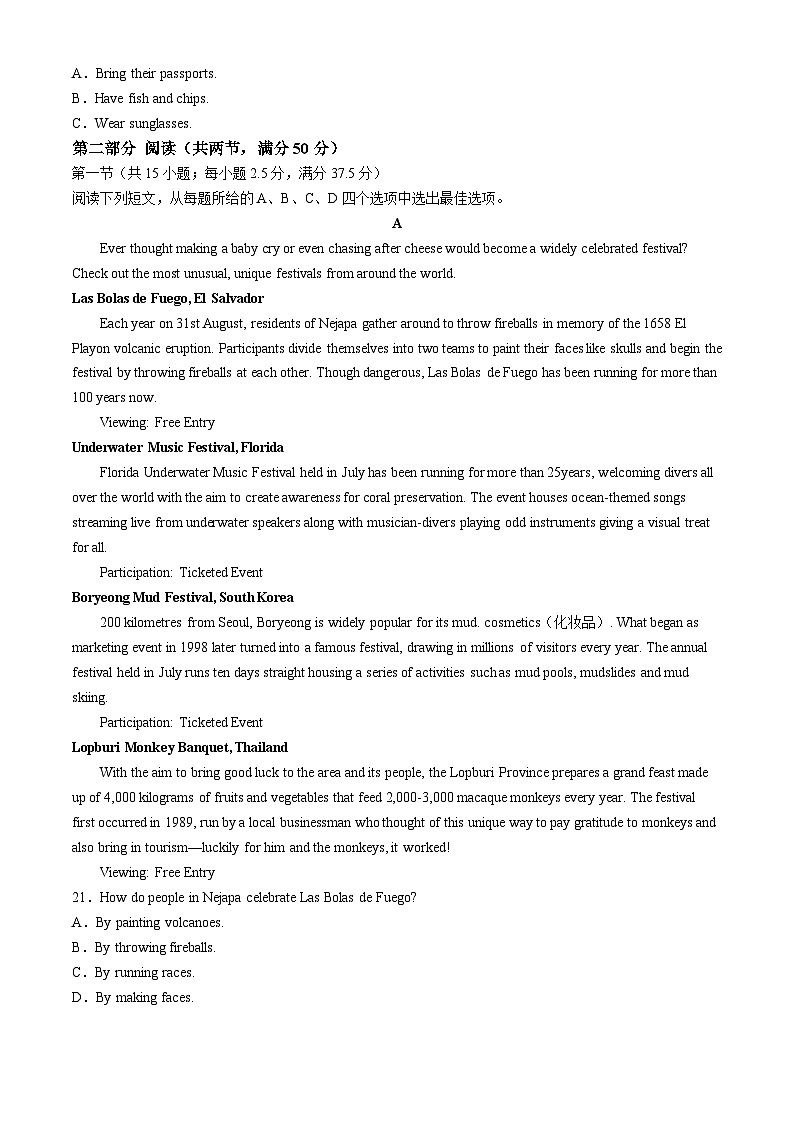 A．Bring their passports.
B．Have fish and chips.
C．Wear sunglasses.
第二部分 阅读（共两节，满分 50 分）
第一节（共 15 小题；每小题 2.5 分，满分 37.5 分）
阅读下列短文，从每题所给的 A、B、C、D 四个选项中选出最佳选项。
A

Ever thought making a baby cry or even chasing after cheese would become a widely celebrated festival? Check out the most unusual, unique festivals from around the world.

Las Bolas de Fuego, El Salvador

Each year on 31st August, residents of Nejapa gather around to throw fireballs in memory of the 1658 El Playon volcanic eruption. Participants divide themselves into two teams to paint their faces like skulls and begin the festival by throwing fireballs at each other. Though dangerous, Las Bolas de Fuego has been running for more than 100 years now.

Viewing: Free Entry

Underwater Music Festival, Florida

Florida Underwater Music Festival held in July has been running for more than 25years, welcoming divers all over the world with the aim to create awareness for coral preservation. The event houses ocean-themed songs streaming live from underwater speakers along with musician-divers playing odd instruments giving a visual treat for all.

Participation: Ticketed Event

Boryeong Mud Festival, South Korea

200 kilometres from Seoul, Boryeong is widely popular for its mud. cosmetics（化妆品）. What began as marketing event in 1998 later turned into a famous festival, drawing in millions of visitors every year. The annual festival held in July runs ten days straight housing a series of activities such as mud pools, mudslides and mud skiing.

Participation: Ticketed Event

Lopburi Monkey Banquet, Thailand

With the aim to bring good luck to the area and its people, the Lopburi Province prepares a grand feast made up of 4,000 kilograms of fruits and vegetables that feed 2,000-3,000 macaque monkeys every year. The festival first occurred in 1989, run by a local businessman who thought of this unique way to pay gratitude to monkeys and also bring in tourism—luckily for him and the monkeys, it worked!

Viewing: Free Entry

21．How do people in Nejapa celebrate Las Bolas de Fuego?
A．By painting volcanoes.
B．By throwing fireballs.
C．By running races.
D．By making faces.